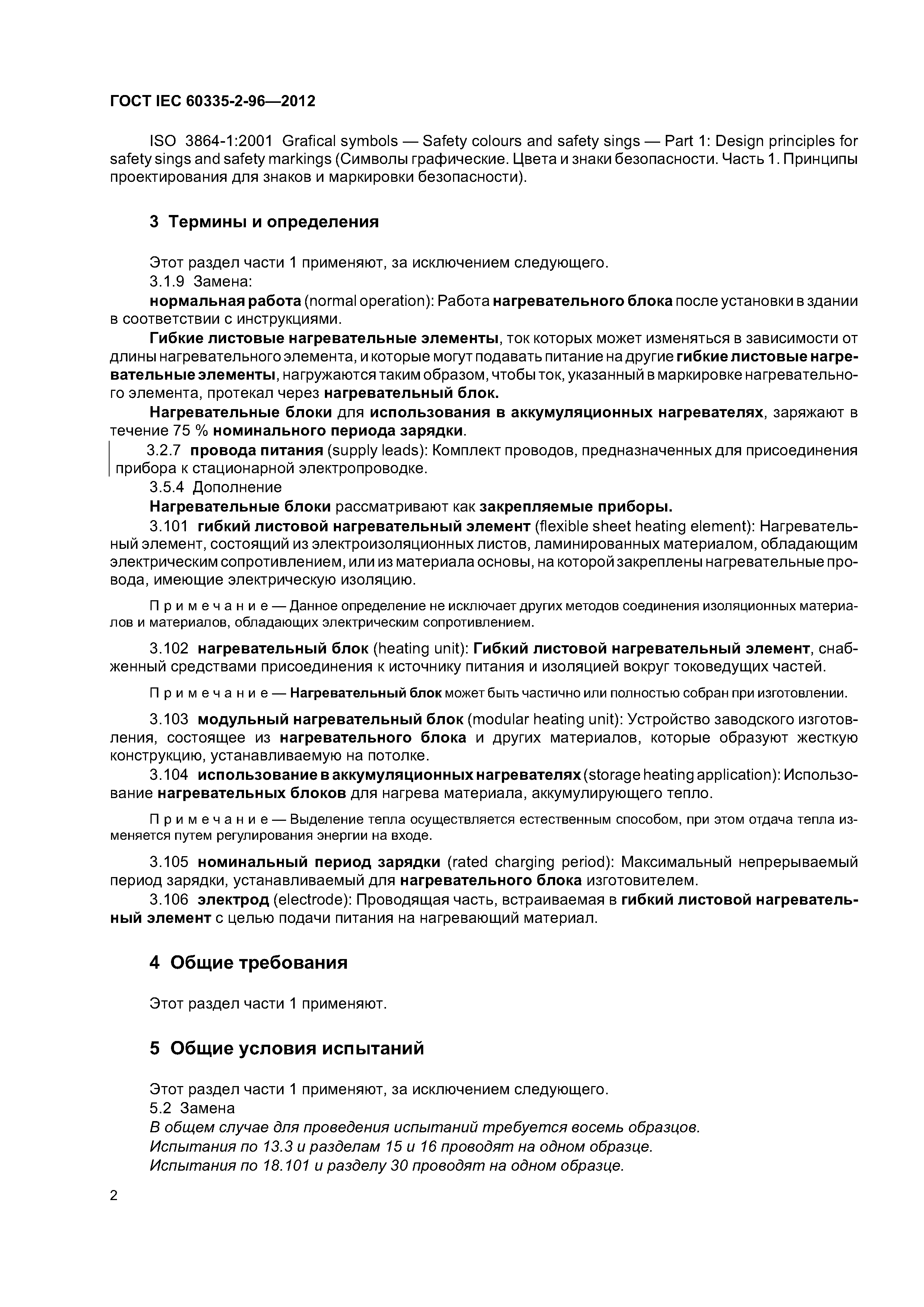 ГОСТ IEC 60335-2-96—2012

ISO 3864-1:2001 Grafical symbols — Safety colours and safety sings — Part 1: Design principles for safety sings and safety markings (Символы графические. Цвета и знаки безопасности. Часть 1. Принципы проектирования для знаков и маркировки безопасности).

3 Термины и определения

Этот раздел части 1 применяют, за исключением следующего.

3.1.9 Замена:

нормальная работа (normal operation): Работа нагревательного блока после установки в здании в соответствии с инструкциями.

Гибкие листовые нагревательные элементы, ток которых может изменяться в зависимости от длины нагревательного элемента, и которые могут подавать питание на другие гибкие листовые нагревательные элементы, нагружаются таким образом, чтобы ток, указанный в маркировке нагревательного элемента, протекал через нагревательный блок.

Нагревательные блоки для использования в аккумуляционных нагревателях, заряжают в течение 75 % номинального периода зарядки.

3.2.7 провода питания (supply leads): Комплект проводов, предназначенных для присоединения прибора к стационарной электропроводке.

3.5.4 Дополнение

Нагревательные блоки рассматривают как закрепляемые приборы.

3.101 гибкий листовой нагревательный элемент (flexible sheet heating element): Нагревательный элемент, состоящий из электроизоляционных листов, ламинированных материалом, обладающим электрическим сопротивлением, или из материала основы, на которой закреплены нагревательные провода, имеющие электрическую изоляцию.

Примечание — Данное определение не исключает других методов соединения изоляционных материалов и материалов, обладающих электрическим сопротивлением.

3.102 нагревательный блок (heating unit): Гибкий листовой нагревательный элемент, снабженный средствами присоединения к источнику питания и изоляцией вокруг токоведущих частей.

Примечание — Нагревательный блок может быть частично или полностью собран при изготовлении.

3.103 модульный нагревательный блок (modular heating unit): Устройство заводского изготовления, состоящее из нагревательного блока и других материалов, которые образуют жесткую конструкцию, устанавливаемую на потолке.

3.104 использование в аккумуляционных нагревателях (storage heating application): Использование нагревательных блоков для нагрева материала, аккумулирующего тепло.

Примечание — Выделение тепла осуществляется естественным способом, при этом отдача тепла изменяется путем регулирования энергии на входе.

3.105 номинальный период зарядки (rated charging period): Максимальный непрерываемый период зарядки, устанавливаемый для нагревательного блока изготовителем.

3.106 электрод (electrode): Проводящая часть, встраиваемая в гибкий листовой нагревательный элемент с целью подачи питания на нагревающий материал.

4 Общие требования

Этот раздел части 1 применяют.

5 Общие условия испытаний

Этот раздел части 1 применяют, за исключением следующего.

5.2 Замена

В общем случае для проведения испытаний требуется восемь образцов.

Испытания по 13.3 и разделам 15 и 16 проводят на одном образце.

Испытания по 18.101 и разделу 30 проводят на одном образце.

2